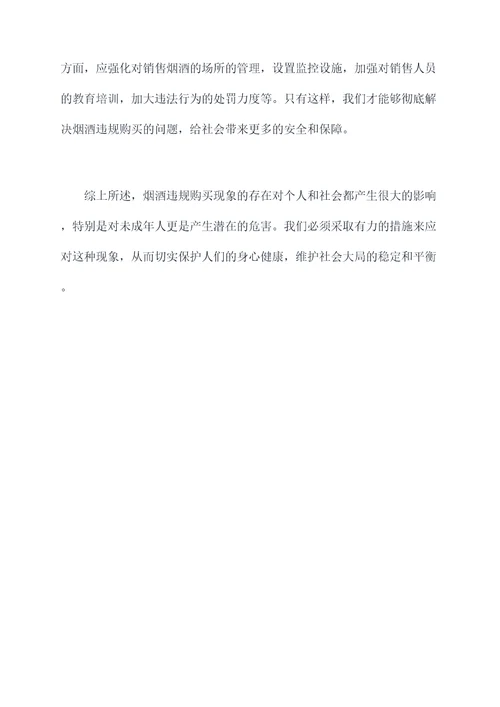 方面，应强化对销售烟酒的场所的管理，设置监控设施，加强对销售人员的教育培训，加大违法行为的处罚力度等。只有这样，我们才能够彻底解决烟酒违规购买的问题，给社会带来更多的安全和保障。

综上所述，烟酒违规购买现象的存在对个人和社会都产生很大的影响，特别是对未成年人更是产生潜在的危害。我们必须采取有力的措施来应对这种现象，从而切实保护人们的身心健康，维护社会大局的稳定和平衡。